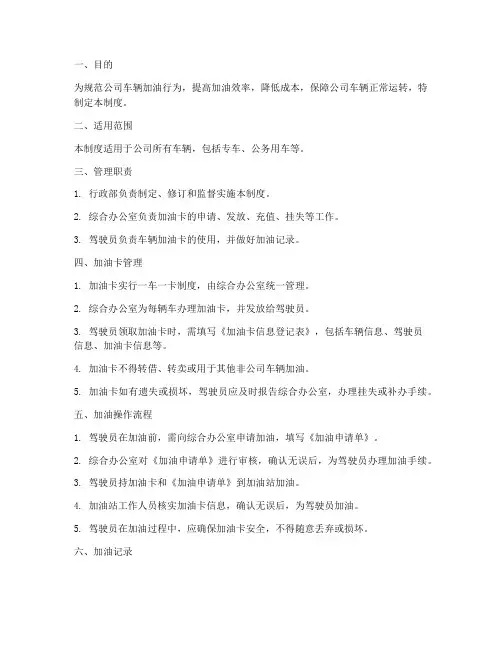 一、目的

为规范公司车辆加油行为，提高加油效率，降低成本，保障公司车辆正常运转，特制定本制度。

二、适用范围

本制度适用于公司所有车辆，包括专车、公务用车等。

三、管理职责

1. 行政部负责制定、修订和监督实施本制度。

2. 综合办公室负责加油卡的申请、发放、充值、挂失等工作。

3. 驾驶员负责车辆加油卡的使用，并做好加油记录。

四、加油卡管理

1. 加油卡实行一车一卡制度，由综合办公室统一管理。

2. 综合办公室为每辆车办理加油卡，并发放给驾驶员。

3. 驾驶员领取加油卡时，需填写《加油卡信息登记表》，包括车辆信息、驾驶员信息、加油卡信息等。

4. 加油卡不得转借、转卖或用于其他非公司车辆加油。

5. 加油卡如有遗失或损坏，驾驶员应及时报告综合办公室，办理挂失或补办手续。

五、加油操作流程

1. 驾驶员在加油前，需向综合办公室申请加油，填写《加油申请单》。

2. 综合办公室对《加油申请单》进行审核，确认无误后，为驾驶员办理加油手续。

3. 驾驶员持加油卡和《加油申请单》到加油站加油。

4. 加油站工作人员核实加油卡信息，确认无误后，为驾驶员加油。

5. 驾驶员在加油过程中，应确保加油卡安全，不得随意丢弃或损坏。

六、加油记录